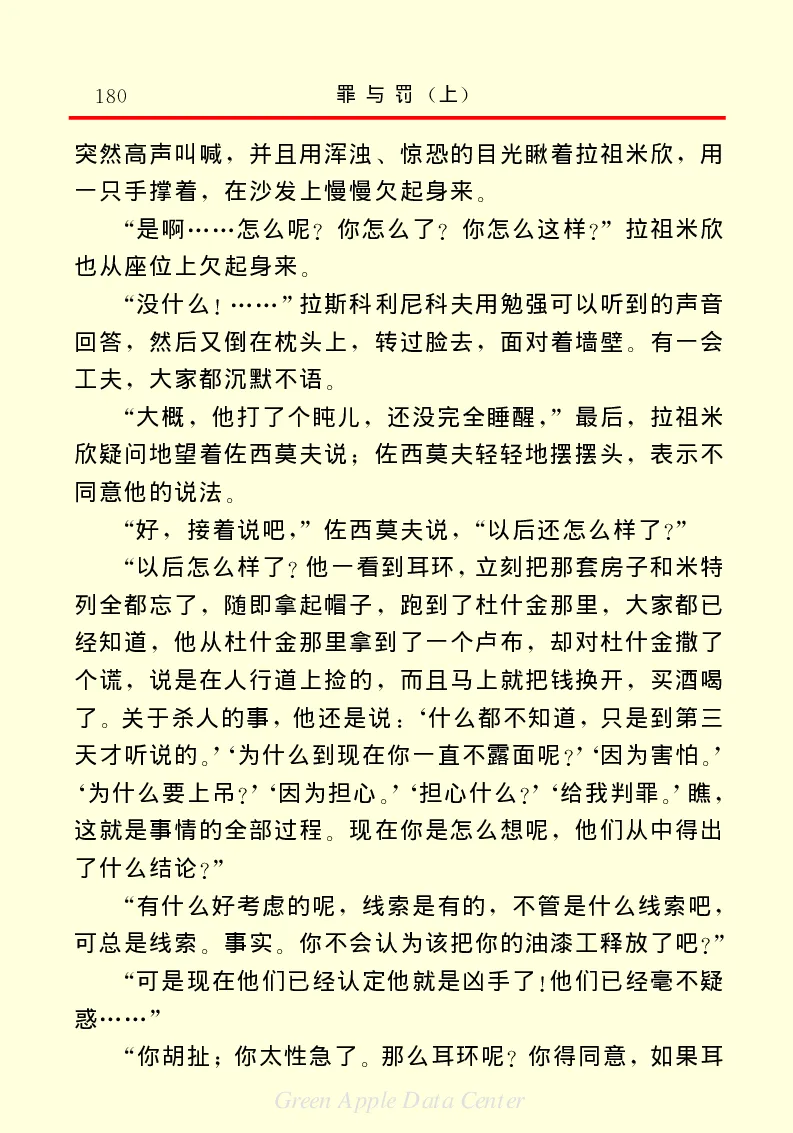 180　　罪与罚（上）

突然高声叫喊，并且用浑浊、惊恐的目光瞅着拉祖米欣，用一只手撑着，在沙发上慢慢欠起身来。

“是啊……怎么呢？你怎么了？你怎么这样？”拉祖米欣也从座位上欠起身来。

“没什么！……”拉斯科利尼科夫用勉强可以听到的声音回答，然后又倒在枕头上，转过脸去，面对着墙壁。有一会工夫，大家都沉默不语。

“大概，他打了个盹儿，还没完全睡醒，”最后，拉祖米欣疑问地望着佐西莫夫说；佐西莫夫轻轻地摆摆头，表示不同意他的说法。

“好，接着说吧，”佐西莫夫说，“以后还怎么样了？”

“以后怎么样了？他一看到耳环，立刻把那套房子和米特列全都忘了，随即拿起帽子，跑到了杜什金那里，大家都已经知道，他从杜什金那里拿到了一个卢布，却对杜什金撒了个谎，说是在人行道上捡的，而且马上就把钱换开，买酒喝了。关于杀人的事，他还是说：‘什么都不知道，只是到第三天才听说的。’‘为什么到现在你一直不露面呢？’‘因为害怕。’‘为什么要上吊？’‘因为担心。’‘担心什么？’‘给我判罪。’瞧，这就是事情的全部过程。现在你是怎么想呢，他们从中得出了什么结论？”

“有什么好考虑的呢，线索是有的，不管是什么线索吧，可总是线索。事实。你不会认为该把你的油漆工释放了吧？”

“可是现在他们已经认定他就是凶手了！他们已经毫不疑惑……”

“你胡扯；你太性急了。那么耳环呢？你得同意，如果耳

Green Apple Data Center